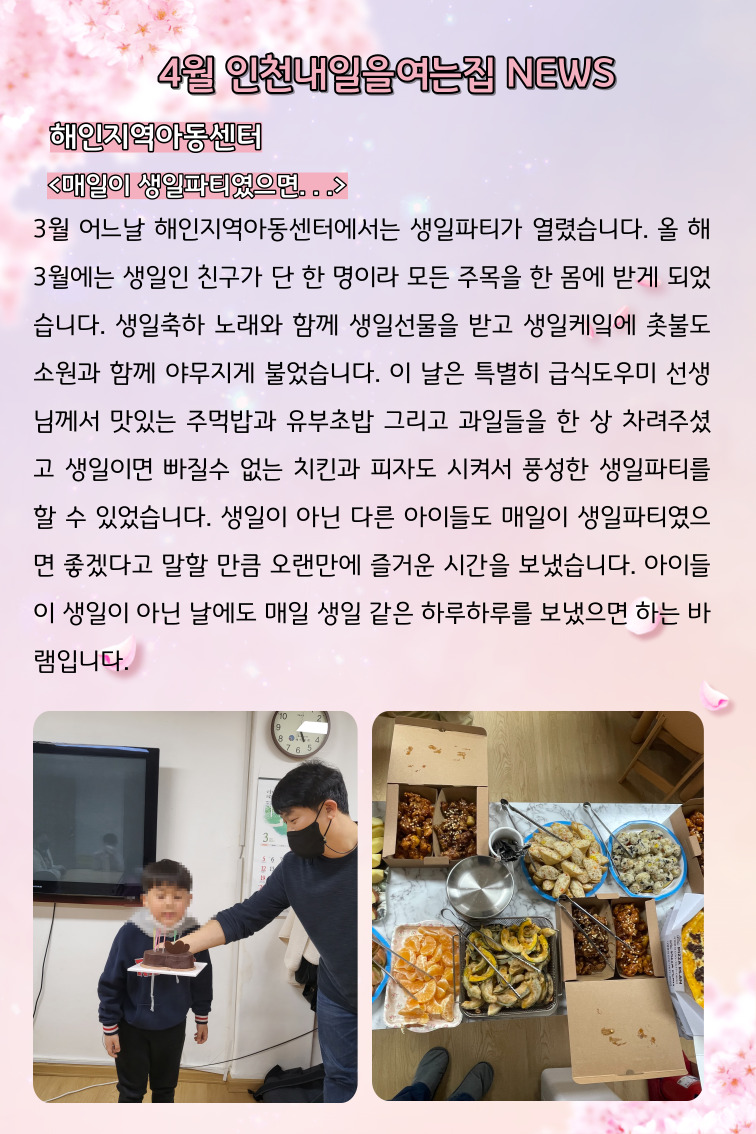 4월 인천내일을여는집 NEWS

해인지역아동센터

<매일이 생일파티였으면. . .>

3월 어느날 해인지역아동센터에서는 생일파티가 열렸습니다. 올 해 3월에는 생일인 친구가 단 한 명이라 모든 주목을 한 몸에 받게 되었습니다. 생일축하 노래와 함께 생일선물을 받고 생일케잌에 촛불도 소원과 함께 야무지게 불었습니다. 이 날은 특별히 급식도우미 선생님께서 맛있는 주먹밥과 유부초밥 그리고 과일들을 한 상 차려주셨고 생일이면 빠질수 없는 치킨과 피자도 시켜서 풍성한 생일파티를 할 수 있었습니다. 생일이 아닌 다른 아이들도 매일이 생일파티였으면 좋겠다고 말할 만큼 오랜만에 즐거운 시간을 보냈습니다. 아이들이 생일이 아닌 날에도 매일 생일 같은 하루하루를 보냈으면 하는 바램입니다.